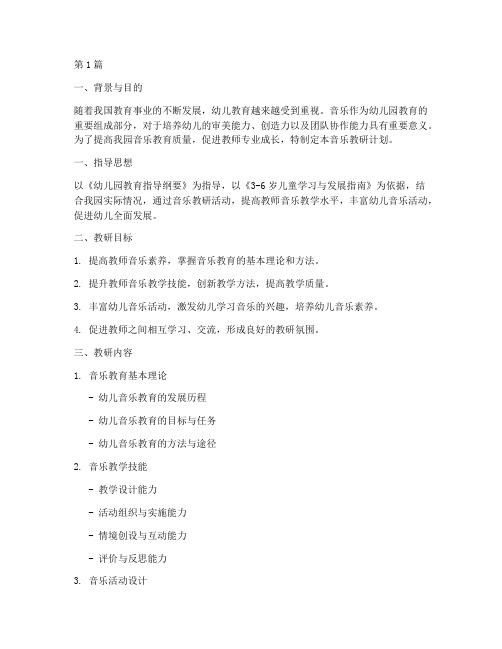 第1篇

一、背景与目的

随着我国教育事业的不断发展，幼儿教育越来越受到重视。音乐作为幼儿园教育的重要组成部分，对于培养幼儿的审美能力、创造力以及团队协作能力具有重要意义。为了提高我园音乐教育质量，促进教师专业成长，特制定本音乐教研计划。

一、指导思想

以《幼儿园教育指导纲要》为指导，以《3-6岁儿童学习与发展指南》为依据，结合我园实际情况，通过音乐教研活动，提高教师音乐教学水平，丰富幼儿音乐活动，促进幼儿全面发展。

二、教研目标

1. 提高教师音乐素养，掌握音乐教育的基本理论和方法。

2. 提升教师音乐教学技能，创新教学方法，提高教学质量。

3. 丰富幼儿音乐活动，激发幼儿学习音乐的兴趣，培养幼儿音乐素养。

4. 促进教师之间相互学习、交流，形成良好的教研氛围。

三、教研内容

1. 音乐教育基本理论

- 幼儿音乐教育的发展历程

- 幼儿音乐教育的目标与任务

- 幼儿音乐教育的方法与途径

2. 音乐教学技能

- 教学设计能力

- 活动组织与实施能力

- 情境创设与互动能力

- 评价与反思能力

3. 音乐活动设计